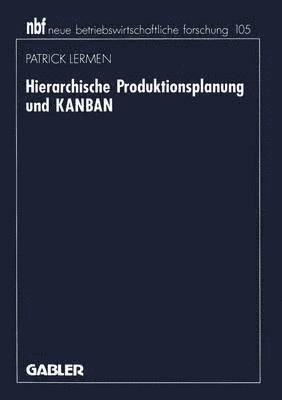 nbf neue betriebswirtschaftliche forschung 105

PATRICK LERMEN

Hierarchische Produktionsplanung und KANBAN

GABLER